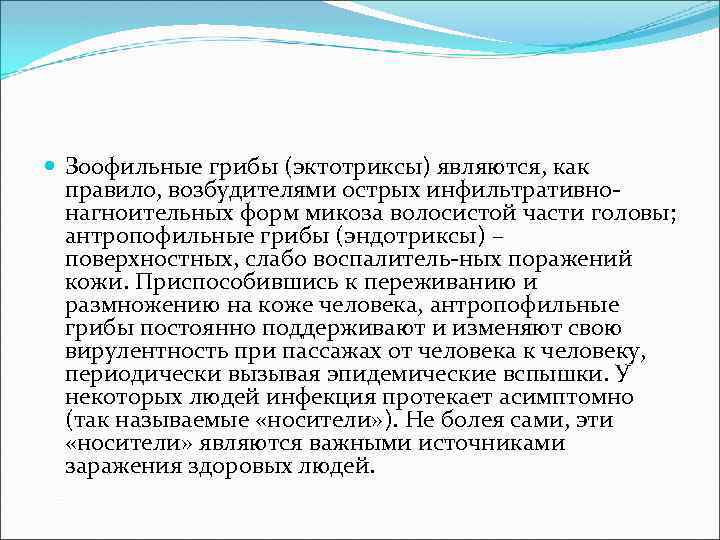 Зоофильные грибы (эктотриксы) являются, как правило, возбудителями острых инфильтративно-нагноительных форм микоза волосистой части головы; антропофильные грибы (эндотриксы) – поверхностных, слабо воспалитель-ных поражений кожи. Приспособившись к переживанию и размножению на коже человека, антропофильные грибы постоянно поддерживают и изменяют свою вирулентность при пассажах от человека к человеку, периодически вызывая эпидемические вспышки. У некоторых людей инфекция протекает асимптомно (так называемые «носители»). Не болея сами, эти «носители» являются важными источниками заражения здоровых людей.